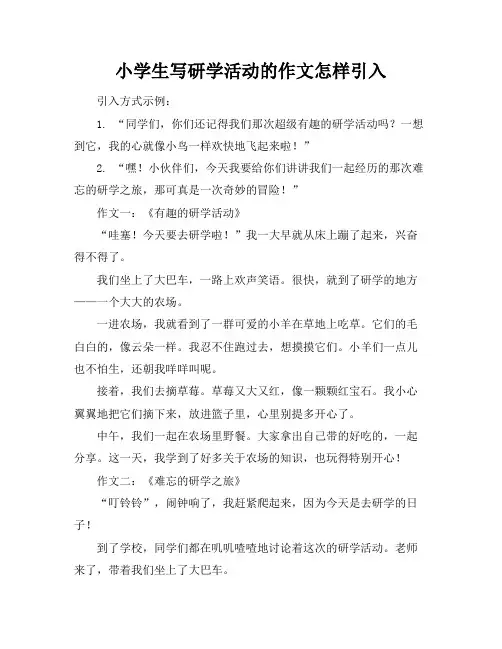 小学生写研学活动的作文怎样引入

引入方式示例：

1. “同学们，你们还记得我们那次超级有趣的研学活动吗？一想到它，我的心就像小鸟一样欢快地飞起来啦！”

2. “嘿！小伙伴们，今天我要给你们讲讲我们一起经历的那次难忘的研学之旅，那可真是一次奇妙的冒险！”

作文一：《有趣的研学活动》

“哇塞！今天要去研学啦！”我一大早就从床上蹦了起来，兴奋得不得了。

我们坐上了大巴车，一路上欢声笑语。很快，就到了研学的地方——一个大大的农场。

一进农场，我就看到了一群可爱的小羊在草地上吃草。它们的毛白白的，像云朵一样。我忍不住跑过去，想摸摸它们。小羊们一点儿也不怕生，还朝我咩咩叫呢。

接着，我们去摘草莓。草莓又大又红，像一颗颗红宝石。我小心翼翼地把它们摘下来，放进篮子里，心里别提多开心了。

中午，我们一起在农场里野餐。大家拿出自己带的好吃的，一起分享。这一天，我学到了好多关于农场的知识，也玩得特别开心！

作文二：《难忘的研学之旅》

“叮铃铃”，闹钟响了，我赶紧爬起来，因为今天是去研学的日子！

到了学校，同学们都在叽叽喳喳地讨论着这次的研学活动。老师来了，带着我们坐上了大巴车。